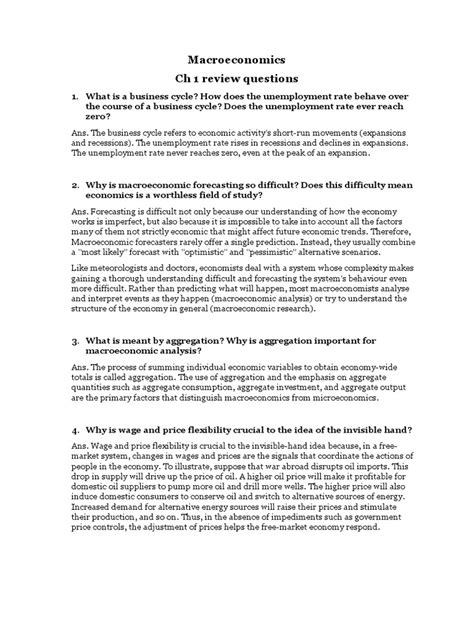 Macroeconomics

Ch 1 review questions

1. What is a business cycle? How does the unemployment rate behave over the course of a business cycle? Does the unemployment rate ever reach zero?

Ans. The business cycle refers to economic activity's short-run movements (expansions and recessions). The unemployment rate rises in recessions and declines in expansions. The unemployment rate never reaches zero, even at the peak of an expansion.

2. Why is macroeconomic forecasting so difficult? Does this difficulty mean economics is a worthless field of study?

Ans. Forecasting is difficult not only because our understanding of how the economy works is imperfect, but also because it is impossible to take into account all the factors many of them not strictly economic that might affect future economic trends. Therefore, Macroeconomic forecasters rarely offer a single prediction. Instead, they usually combine a "most likely" forecast with "optimistic" and "pessimistic" alternative scenarios.

Like meteorologists and doctors, economists deal with a system whose complexity makes gaining a thorough understanding difficult and forecasting the system's behaviour even more difficult. Rather than predicting what will happen, most macroeconomists analyse and interpret events as they happen (macroeconomic analysis) or try to understand the structure of the economy in general (macroeconomic research).

3. What is meant by aggregation? Why is aggregation important for macroeconomic analysis?

Ans. The process of summing individual economic variables to obtain economy-wide totals is called aggregation. The use of aggregation and the emphasis on aggregate quantities such as aggregate consumption, aggregate investment, and aggregate output are the primary factors that distinguish macroeconomics from microeconomics.

4. Why is wage and price flexibility crucial to the idea of the invisible hand?

Ans. Wage and price flexibility is crucial to the invisible-hand idea because, in a free-market system, changes in wages and prices are the signals that coordinate the actions of people in the economy. To illustrate, suppose that war abroad disrupts oil imports. This drop in supply will drive up the price of oil. A higher oil price will make it profitable for domestic oil suppliers to pump more oil and drill more wells. The higher price will also induce domestic consumers to conserve oil and switch to alternative sources of energy. Increased demand for alternative energy sources will raise their prices and stimulate their production, and so on. Thus, in the absence of impediments such as government price controls, the adjustment of prices helps the free-market economy respond.